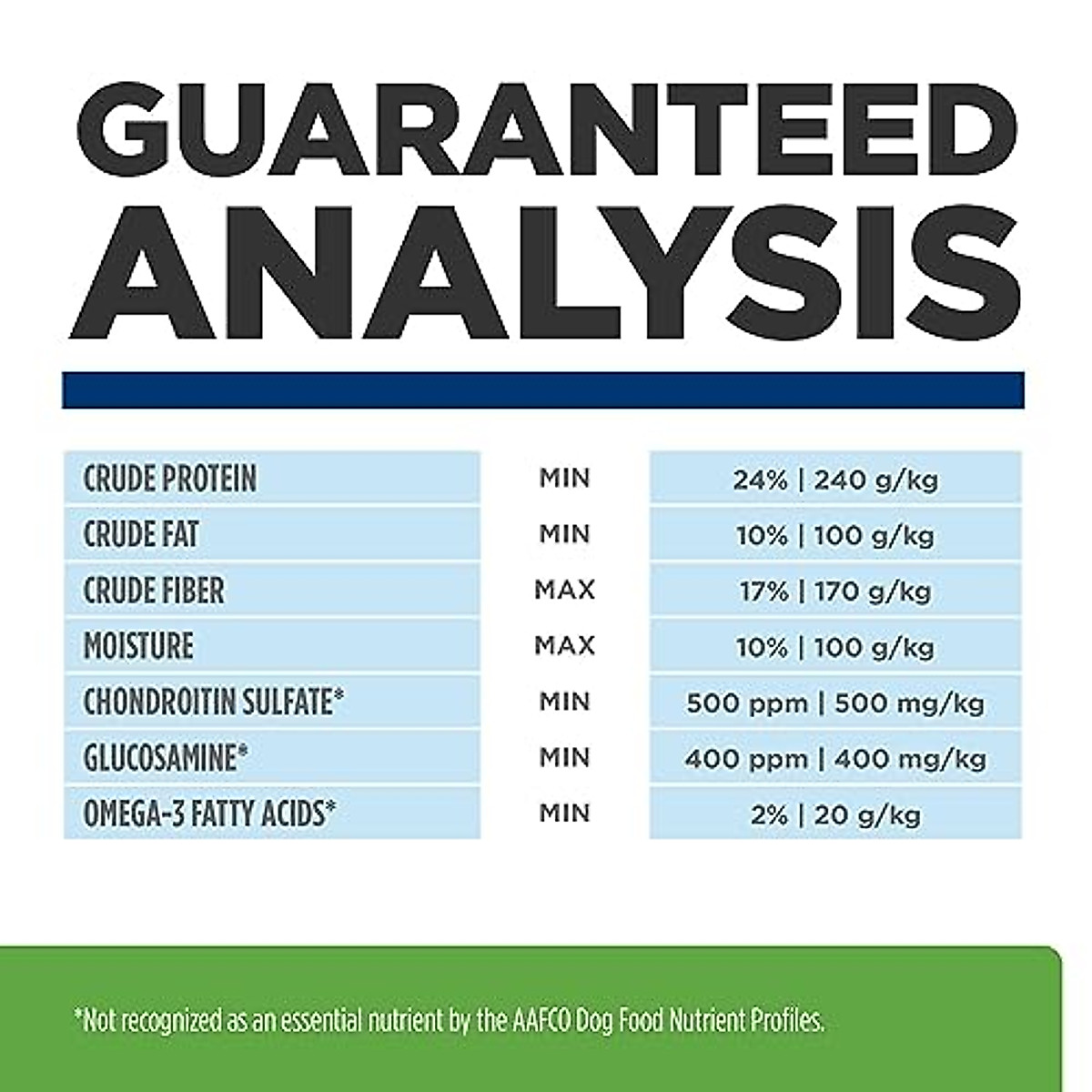 GUARANTEED ANALYSIS

| | | |
|---|---|---|
| CRUDE PROTEIN | MIN | 24% \| 240 g/kg |
| CRUDE FAT | MIN | 10% \| 100 g/kg |
| CRUDE FIBER | MAX | 17% \| 170 g/kg |
| MOISTURE | MAX | 10% \| 100 g/kg |
| CHONDROITIN SULFATE* | MIN | 500 ppm \| 500 mg/kg |
| GLUCOSAMINE* | MIN | 400 ppm \| 400 mg/kg |
| OMEGA-3 FATTY ACIDS* | MIN | 2% \| 20 g/kg |

*Not recognized as an essential nutrient by the AAFCO Dog Food Nutrient Profiles.